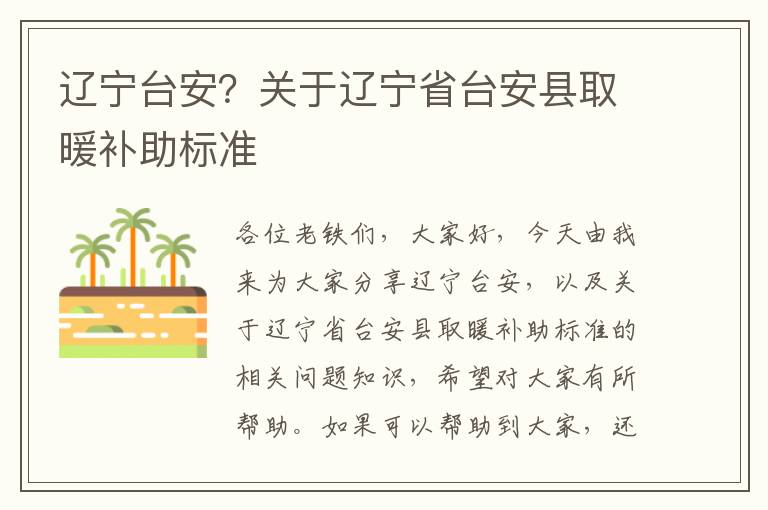 辽宁台安？关于辽宁省台安县取暖补助标准

各位老铁们，大家好，今天由我来为大家分享辽宁台安，以及关于辽宁省台安县取暖补助标准的相关问题知识，希望对大家有所帮助。如果可以帮助到大家，还